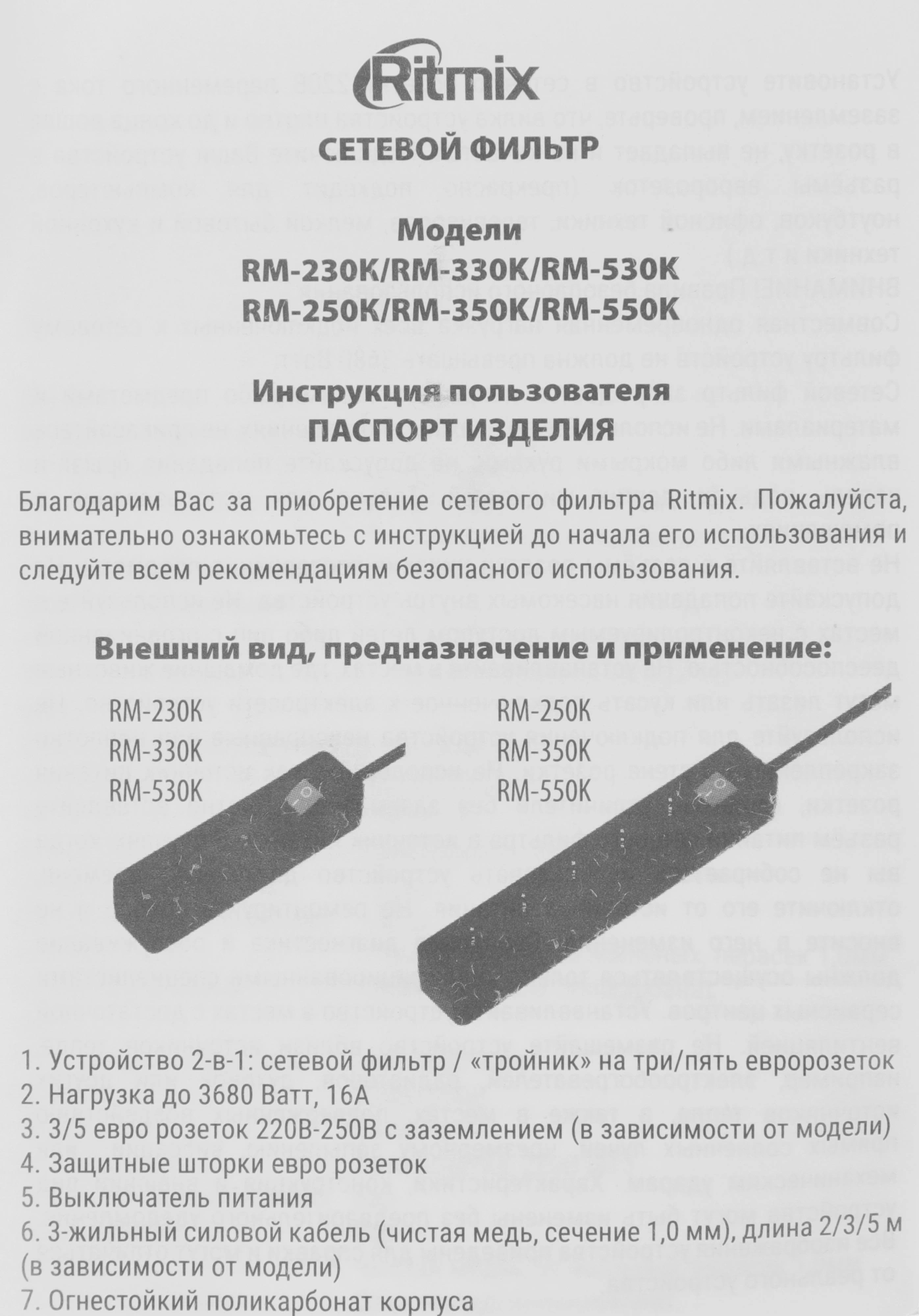 Ritmix

СЕТЕВОЙ ФИЛЬТР

Модели
RM-230K/RM-330K/RM-530K
RM-250K/RM-350K/RM-550K

Инструкция пользователя
ПАСПОРТ ИЗДЕЛИЯ

Благодарим Вас за приобретение сетевого фильтра Ritmix. Пожалуйста, внимательно ознакомьтесь с инструкцией до начала его использования и следуйте всем рекомендациям безопасного использования.

Внешний вид, предназначение и применение:

RM-230K
RM-330K
RM-530K

RM-250K
RM-350K
RM-550K

1. Устройство 2-в-1: сетевой фильтр / «тройник» на три/пять евророзеток
2. Нагрузка до 3680 Ватт, 16А
3. 3/5 евро розеток 220В-250В с заземлением (в зависимости от модели)
4. Защитные шторки евро розеток
5. Выключатель питания
6. 3-жильный силовой кабель (чистая медь, сечение 1,0 мм), длина 2/3/5 м (в зависимости от модели)
7. Огнестойкий поликарбонат корпуса